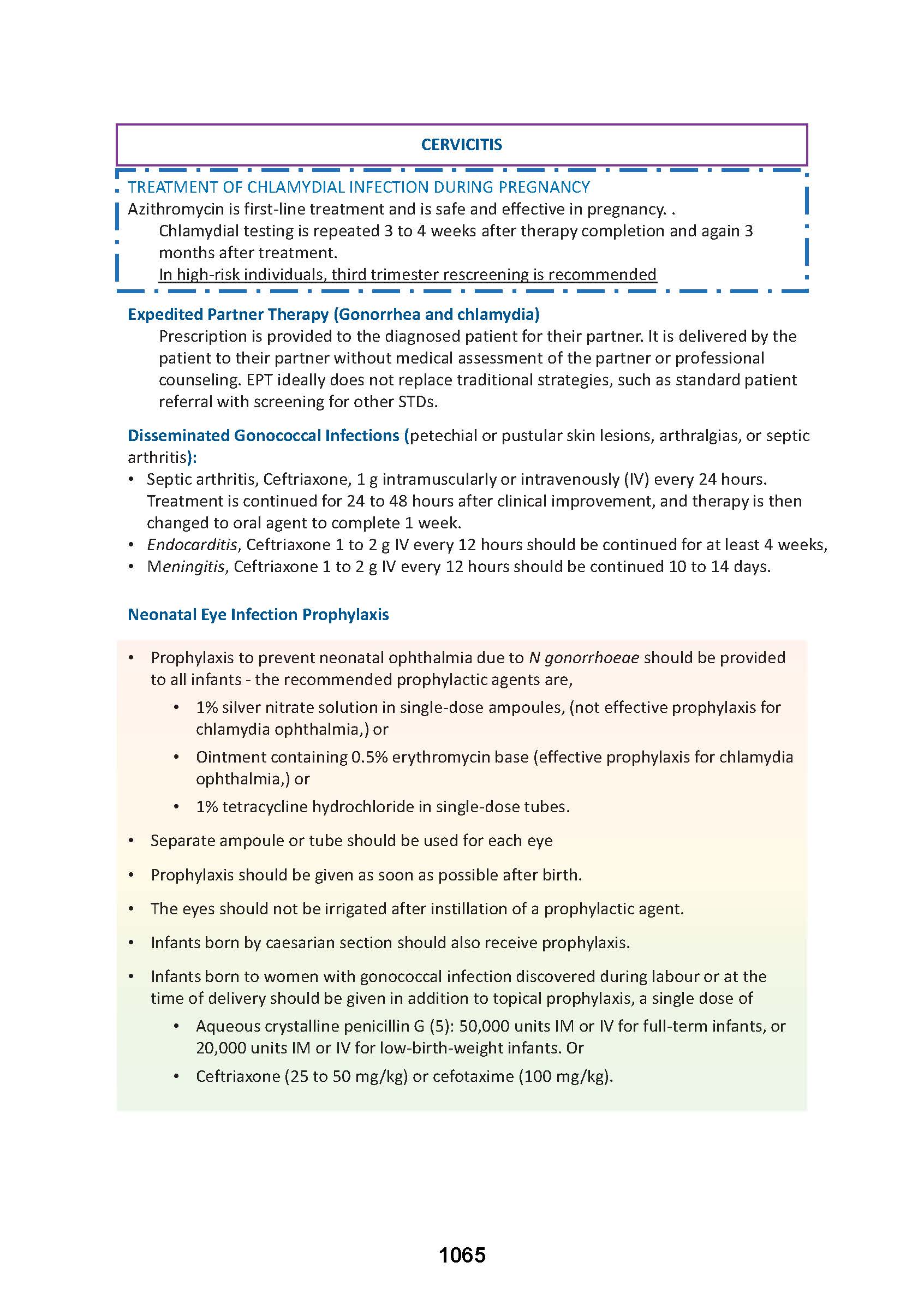 CERVICITIS

TREATMENT OF CHLAMYDIAL INFECTION DURING PREGNANCY
Azithromycin is first-line treatment and is safe and effective in pregnancy. .
Chlamydial testing is repeated 3 to 4 weeks after therapy completion and again 3 months after treatment.
In high-risk individuals, third trimester rescreening is recommended

Expedited Partner Therapy (Gonorrhea and chlamydia)
Prescription is provided to the diagnosed patient for their partner. It is delivered by the patient to their partner without medical assessment of the partner or professional counseling. EPT ideally does not replace traditional strategies, such as standard patient referral with screening for other STDs.

Disseminated Gonococcal Infections (petechial or pustular skin lesions, arthralgias, or septic arthritis):
• Septic arthritis, Ceftriaxone, 1 g intramuscularly or intravenously (IV) every 24 hours. Treatment is continued for 24 to 48 hours after clinical improvement, and therapy is then changed to oral agent to complete 1 week.
• Endocarditis, Ceftriaxone 1 to 2 g IV every 12 hours should be continued for at least 4 weeks,
• Meningitis, Ceftriaxone 1 to 2 g IV every 12 hours should be continued 10 to 14 days.

Neonatal Eye Infection Prophylaxis

• Prophylaxis to prevent neonatal ophthalmia due to N gonorrhoeae should be provided to all infants - the recommended prophylactic agents are,
• 1% silver nitrate solution in single-dose ampoules, (not effective prophylaxis for chlamydia ophthalmia,) or
• Ointment containing 0.5% erythromycin base (effective prophylaxis for chlamydia ophthalmia,) or
• 1% tetracycline hydrochloride in single-dose tubes.
• Separate ampoule or tube should be used for each eye
• Prophylaxis should be given as soon as possible after birth.
• The eyes should not be irrigated after instillation of a prophylactic agent.
• Infants born by caesarian section should also receive prophylaxis.
• Infants born to women with gonococcal infection discovered during labour or at the time of delivery should be given in addition to topical prophylaxis, a single dose of
• Aqueous crystalline penicillin G (5): 50,000 units IM or IV for full-term infants, or 20,000 units IM or IV for low-birth-weight infants. Or
• Ceftriaxone (25 to 50 mg/kg) or cefotaxime (100 mg/kg).

1065